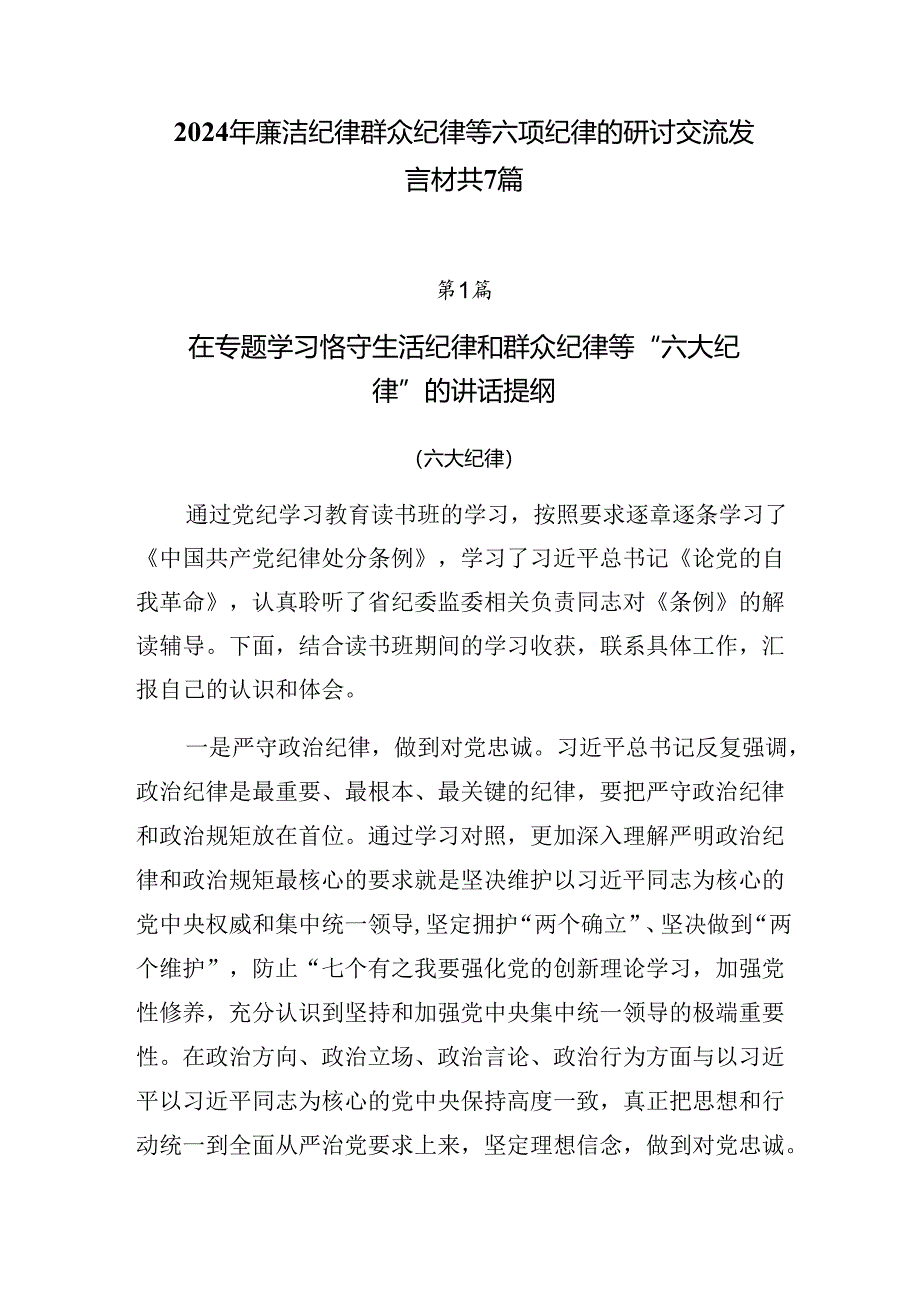 2024年廉洁纪律群众纪律等六项纪律的研讨交流发言材共7篇

第1篇

在专题学习恪守生活纪律和群众纪律等“六大纪律”的讲话提纲

(六大纪律)

通过党纪学习教育读书班的学习，按照要求逐章逐条学习了《中国共产党纪律处分条例》，学习了习近平总书记《论党的自我革命》，认真聆听了省纪委监委相关负责同志对《条例》的解读辅导。下面，结合读书班期间的学习收获，联系具体工作，汇报自己的认识和体会。

一是严守政治纪律，做到对党忠诚。习近平总书记反复强调，政治纪律是最重要、最根本、最关键的纪律，要把严守政治纪律和政治规矩放在首位。通过学习对照，更加深入理解严明政治纪律和政治规矩最核心的要求就是坚决维护以习近平同志为核心的党中央权威和集中统一领导，坚定拥护“两个确立”、坚决做到“两个维护”，防止“七个有之我要强化党的创新理论学习，加强党性修养，充分认识到坚持和加强党中央集中统一领导的极端重要性。在政治方向、政治立场、政治言论、政治行为方面与以习近平以习近平同志为核心的党中央保持高度一致，真正把思想和行动统一到全面从严治党要求上来，坚定理想信念，做到对党忠诚。